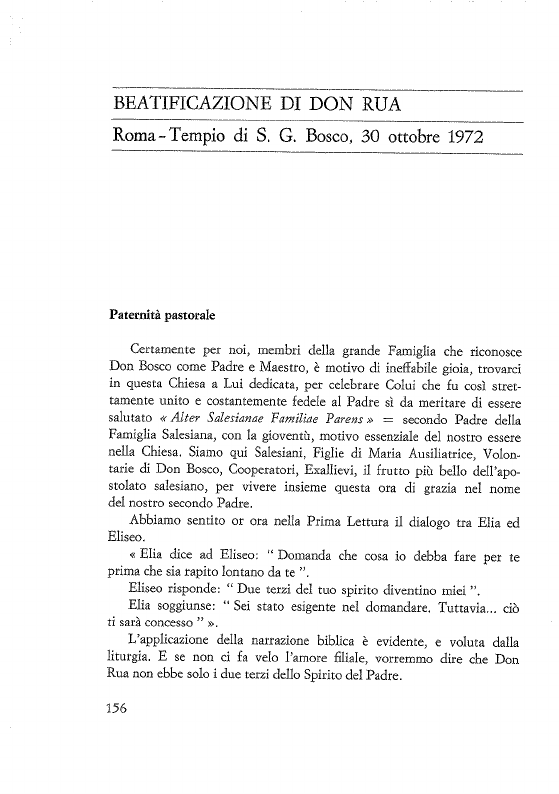 BEATIFICAZIONE DI DON RUA

Roma - Tempio di S. G. Bosco, 30 ottobre 1972

Paternità pastorale

Certamente per noi, membri della grande Famiglia che riconosce Don Bosco come Padre e Maestro, è motivo di ineffabile gioia, trovarci in questa Chiesa a Lui dedicata, per celebrare Colui che fu così strettamente unito e costantemente fedele al Padre sì da meritare di essere salutato « Alter Salesianae Familiae Parens » = secondo Padre della Famiglia Salesiana, con la gioventù, motivo essenziale del nostro essere nella Chiesa. Siamo qui Salesiani, Figlie di Maria Ausiliatrice, Volontarie di Don Bosco, Cooperatori, Exallievi, il frutto più bello dell'apostolato salesiano, per vivere insieme questa ora di grazia nel nome del nostro secondo Padre.

Abbiamo sentito or ora nella Prima Lettura il dialogo tra Elia ed Eliseo.

« Elia dice ad Eliseo: " Domanda che cosa io debba fare per te prima che sia rapito lontano da te ".

Eliseo risponde: " Due terzi del tuo spirito diventino miei ".

Elia soggiunse: " Sei stato esigente nel domandare. Tuttavia... ciò ti sarà concesso " ».

L'applicazione della narrazione biblica è evidente, e voluta dalla liturgia. E se non ci fa velo l'amore filiale, vorremmo dire che Don Rua non ebbe solo i due terzi dello Spirito del Padre.

156